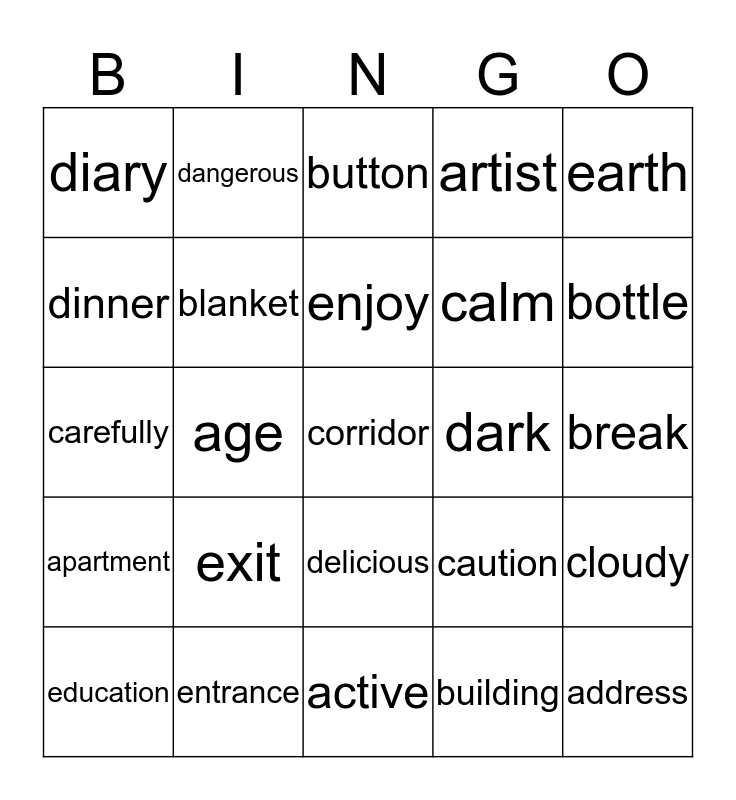 | B | I | N | G | O |
|---|---|---|---|---|
| diary | dangerous | button | artist | earth |
| dinner | blanket | enjoy | calm | bottle |
| carefully | age | corridor | dark | break |
| apartment | exit | delicious | caution | cloudy |
| education | entrance | active | building | address |